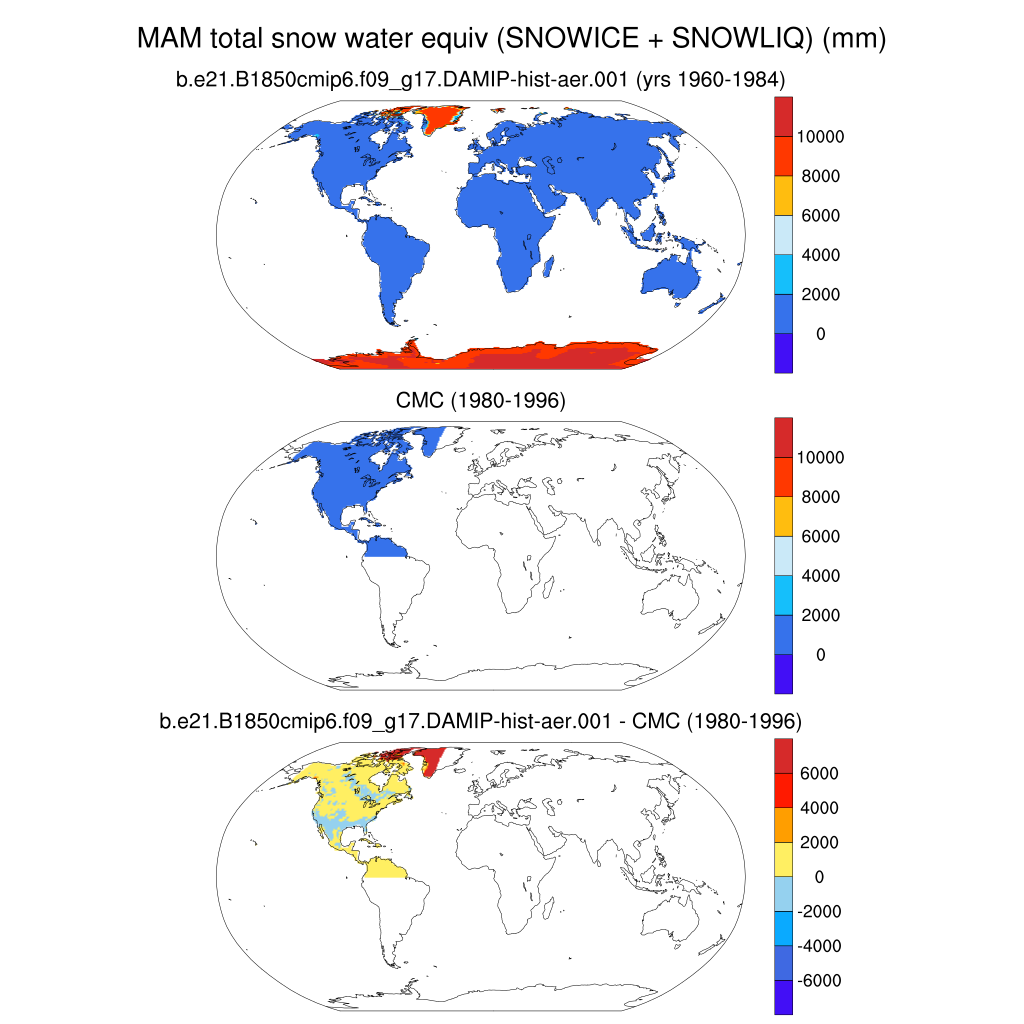 MAM total snow water equiv (SNOWICE + SNOWLIQ) (mm)

b.e21.B1850cmip6.f09_g17.DAMIP-hist-aer.001 (yrs 1960-1984)

10000
8000
6000
4000
2000
0

CMC (1980-1996)

10000
8000
6000
4000
2000
0

b.e21.B1850cmip6.f09_g17.DAMIP-hist-aer.001 - CMC (1980-1996)

6000
4000
2000
0
-2000
-4000
-6000